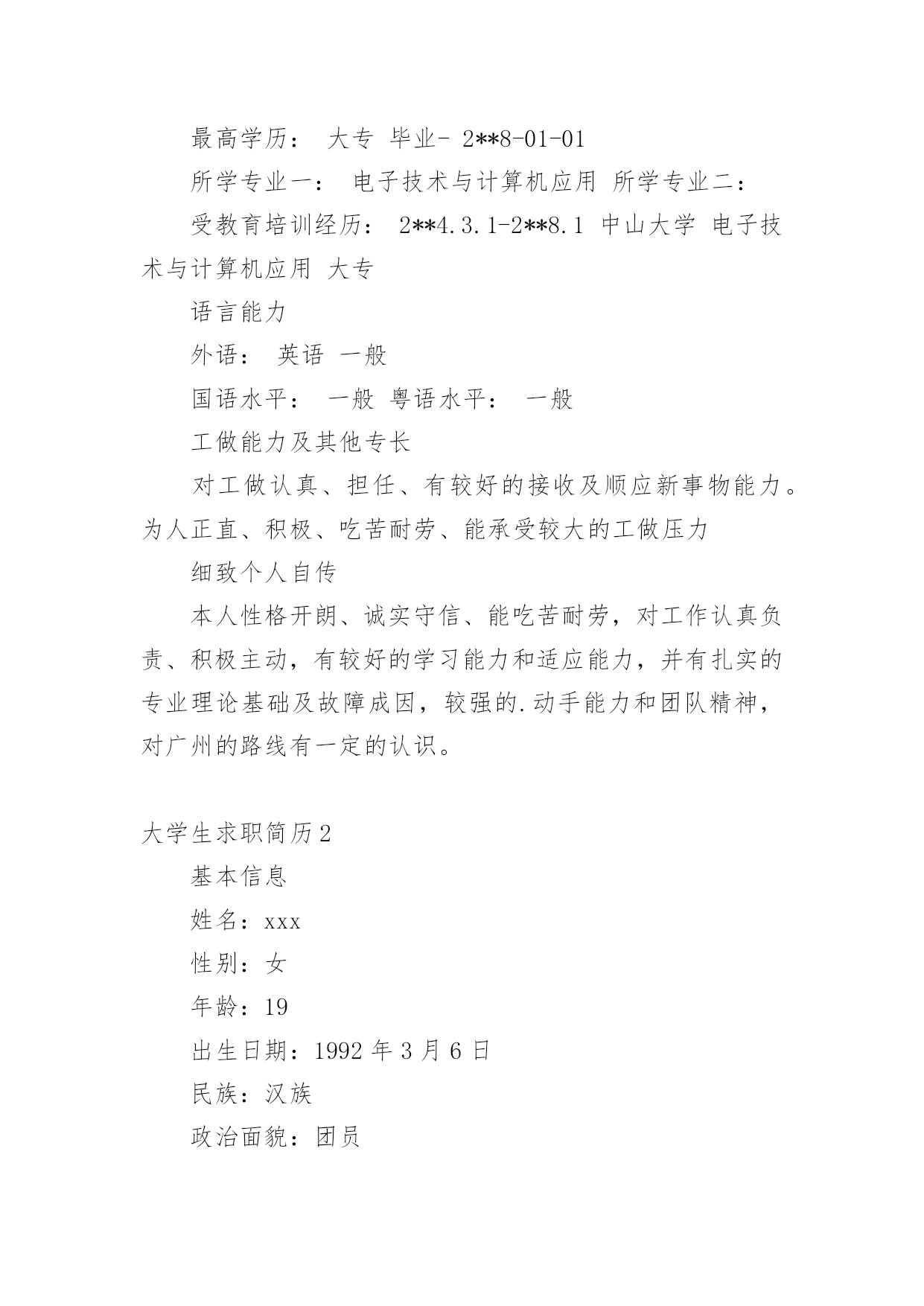 最高学历： 大专 毕业- 2**8-01-01

所学专业一： 电子技术与计算机应用 所学专业二：

受教育培训经历： 2**4.3.1-2**8.1 中山大学 电子技术与计算机应用 大专

语言能力

外语： 英语 一般

国语水平： 一般 粤语水平： 一般

工做能力及其他专长

对工做认真、担任、有较好的接收及顺应新事物能力。为人正直、积极、吃苦耐劳、能承受较大的工做压力

细致个人自传

本人性格开朗、诚实守信、能吃苦耐劳，对工作认真负责、积极主动，有较好的学习能力和适应能力，并有扎实的专业理论基础及故障成因，较强的.动手能力和团队精神，对广州的路线有一定的认识。

大学生求职简历2

基本信息

姓名：xxx

性别：女

年龄：19

出生日期：1992 年 3 月 6 日

民族：汉族

政治面貌：团员